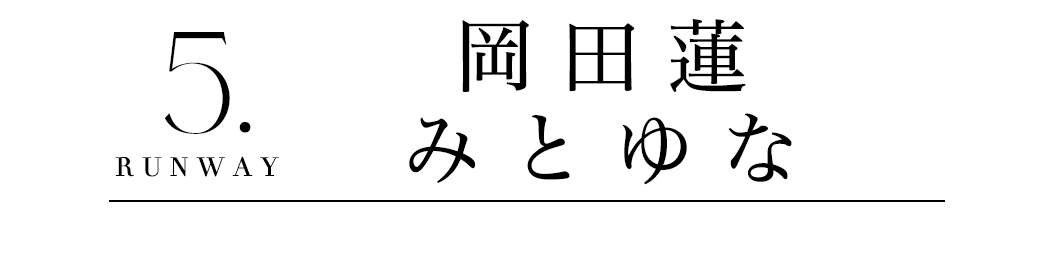 5.
RUNWAY

岡田蓮
みとゆな